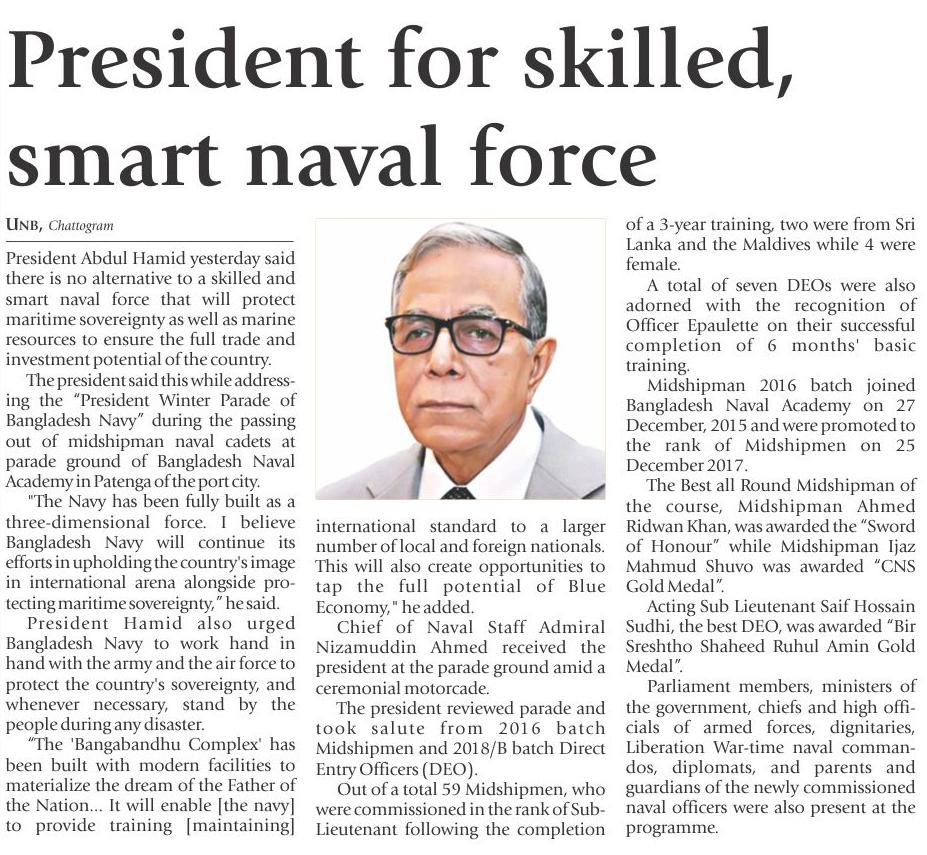 President for skilled, smart naval force

UNB, Chattogram

President Abdul Hamid yesterday said there is no alternative to a skilled and smart naval force that will protect maritime sovereignty as well as marine resources to ensure the full trade and investment potential of the country.

The president said this while addressing the "President Winter Parade of Bangladesh Navy" during the passing out of midshipman naval cadets at parade ground of Bangladesh Naval Academy in Patenga of the port city.

"The Navy has been fully built as a three-dimensional force. I believe Bangladesh Navy will continue its efforts in upholding the country's image in international arena alongside protecting maritime sovereignty," he said.

President Hamid also urged Bangladesh Navy to work hand in hand with the army and the air force to protect the country's sovereignty, and whenever necessary, stand by the people during any disaster.

"The 'Bangabandhu Complex' has been built with modern facilities to materialize the dream of the Father of the Nation... It will enable [the navy] to provide training [maintaining] international standard to a larger number of local and foreign nationals. This will also create opportunities to tap the full potential of Blue Economy," he added.

Chief of Naval Staff Admiral Nizamuddin Ahmed received the president at the parade ground amid a ceremonial motorcade.

The president reviewed parade and took salute from 2016 batch Midshipmen and 2018/B batch Direct Entry Officers (DEO).

Out of a total 59 Midshipmen, who were commissioned in the rank of Sub-Lieutenant following the completion of a 3-year training, two were from Sri Lanka and the Maldives while 4 were female.

A total of seven DEOs were also adorned with the recognition of Officer Epaulette on their successful completion of 6 months' basic training.

Midshipman 2016 batch joined Bangladesh Naval Academy on 27 December, 2015 and were promoted to the rank of Midshipmen on 25 December 2017.

The Best all Round Midshipman of the course, Midshipman Ahmed Ridwan Khan, was awarded the "Sword of Honour" while Midshipman Ijaz Mahmud Shuvo was awarded "CNS Gold Medal".

Acting Sub Lieutenant Saif Hossain Sudhi, the best DEO, was awarded "Bir Sreshtho Shaheed Ruhul Amin Gold Medal".

Parliament members, ministers of the government, chiefs and high officials of armed forces, dignitaries, Liberation War-time naval commandos, diplomats, and parents and guardians of the newly commissioned naval officers were also present at the programme.